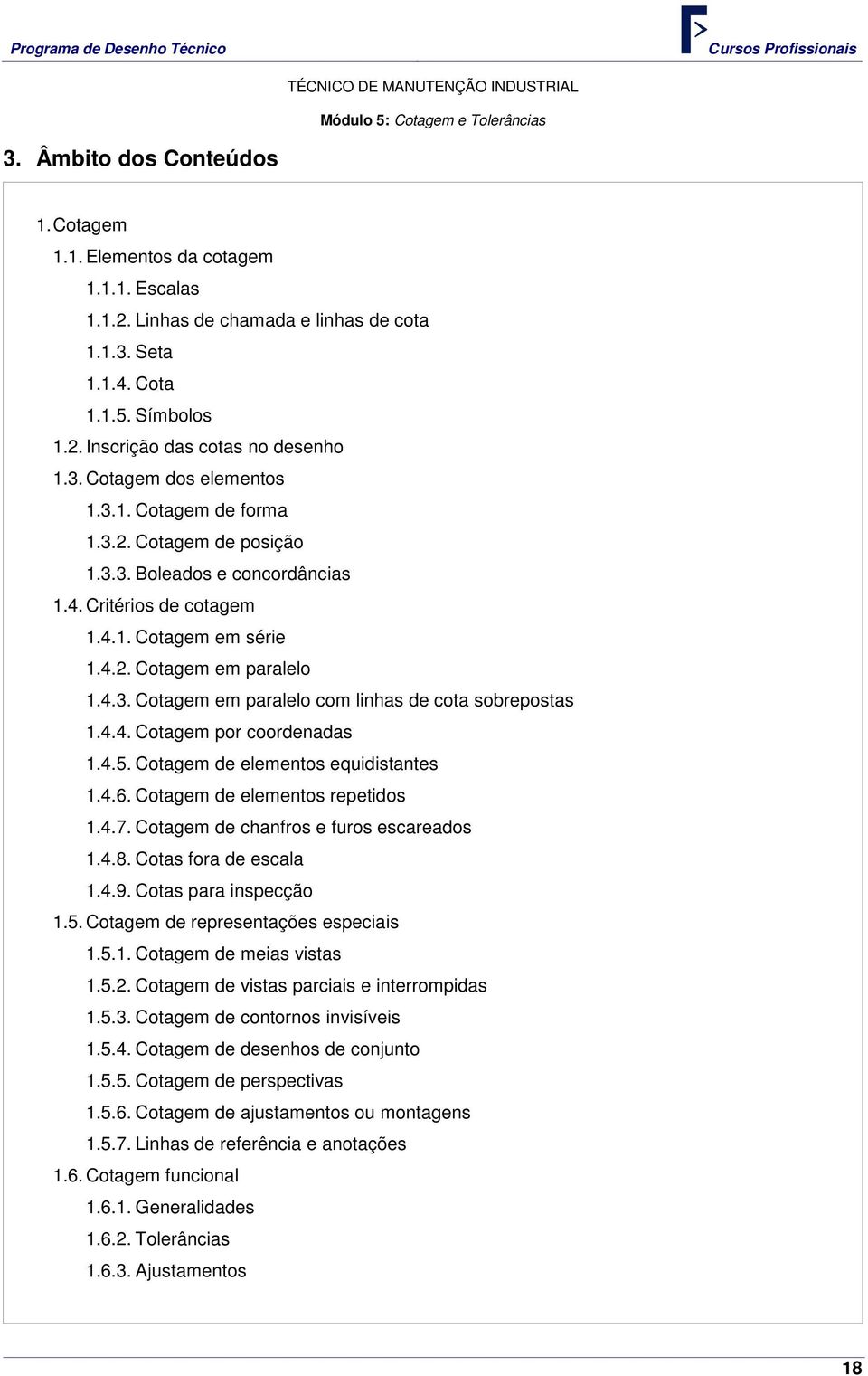 Programa de Desenho Técnico

Cursos Profissionais

TÉCNICO DE MANUTENÇÃO INDUSTRIAL

Módulo 5: Cotagem e Tolerâncias

3. Âmbito dos Conteúdos

1. Cotagem
1.1. Elementos da cotagem
1.1.1. Escalas
1.1.2. Linhas de chamada e linhas de cota
1.1.3. Seta
1.1.4. Cota
1.1.5. Símbolos
1.2. Inscrição das cotas no desenho
1.3. Cotagem dos elementos
1.3.1. Cotagem de forma
1.3.2. Cotagem de posição
1.3.3. Boleados e concordâncias
1.4. Critérios de cotagem
1.4.1. Cotagem em série
1.4.2. Cotagem em paralelo
1.4.3. Cotagem em paralelo com linhas de cota sobrepostas
1.4.4. Cotagem por coordenadas
1.4.5. Cotagem de elementos equidistantes
1.4.6. Cotagem de elementos repetidos
1.4.7. Cotagem de chanfros e furos escareados
1.4.8. Cotas fora de escala
1.4.9. Cotas para inspecção
1.5. Cotagem de representações especiais
1.5.1. Cotagem de meias vistas
1.5.2. Cotagem de vistas parciais e interrompidas
1.5.3. Cotagem de contornos invisíveis
1.5.4. Cotagem de desenhos de conjunto
1.5.5. Cotagem de perspectivas
1.5.6. Cotagem de ajustamentos ou montagens
1.5.7. Linhas de referência e anotações
1.6. Cotagem funcional
1.6.1. Generalidades
1.6.2. Tolerâncias
1.6.3. Ajustamentos

18